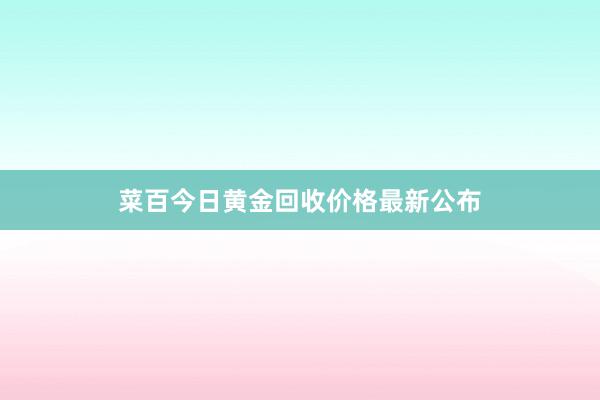 菜百今日黄金回收价格最新公布